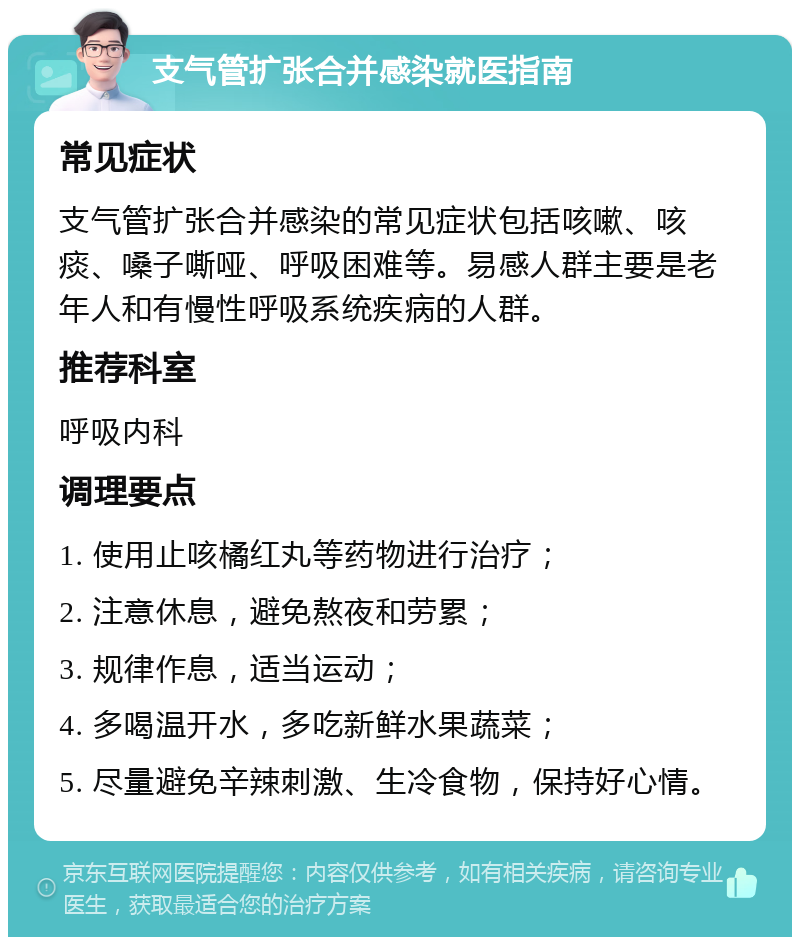 支气管扩张合并感染就医指南

常见症状

支气管扩张合并感染的常见症状包括咳嗽、咳痰、嗓子嘶哑、呼吸困难等。易感人群主要是老年人和有慢性呼吸系统疾病的人群。

推荐科室

呼吸内科

调理要点

1. 使用止咳橘红丸等药物进行治疗；

2. 注意休息，避免熬夜和劳累；

3. 规律作息，适当运动；

4. 多喝温开水，多吃新鲜水果蔬菜；

5. 尽量避免辛辣刺激、生冷食物，保持好心情。

京东互联网医院提醒您：内容仅供参考，如有相关疾病，请咨询专业医生，获取最适合您的治疗方案